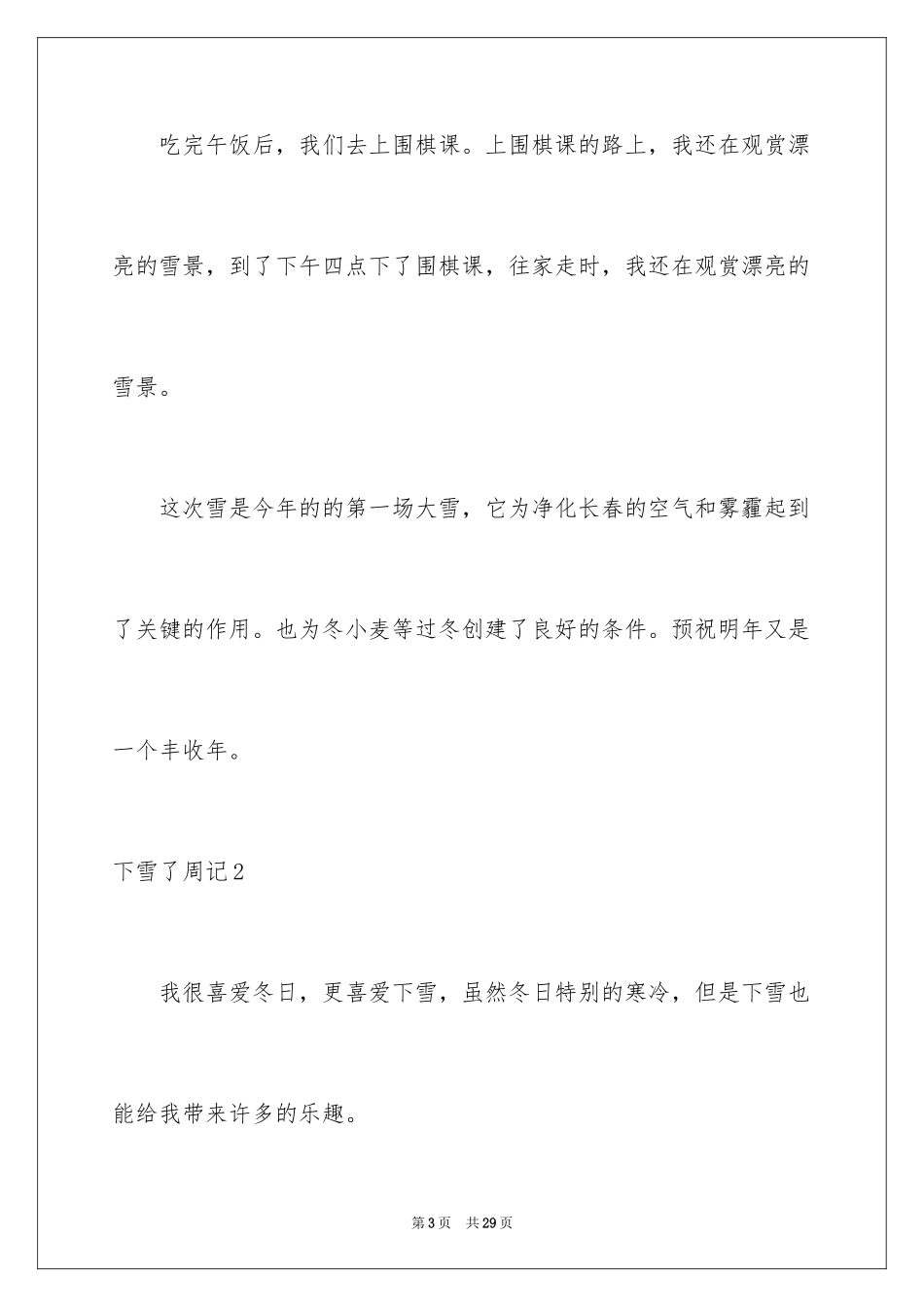 吃完午饭后，我们去上围棋课。上围棋课的路上，我还在观赏漂亮的雪景，到了下午四点下了围棋课，往家走时，我还在观赏漂亮的雪景。

这次雪是今年的的第一场大雪，它为净化长春的空气和雾霾起到了关键的作用。也为冬小麦等过冬创建了良好的条件。预祝明年又是一个丰收年。

下雪了周记2

我很喜爱冬日，更喜爱下雪，虽然冬日特别的寒冷，但是下雪也能给我带来许多的乐趣。

第3页 共29页